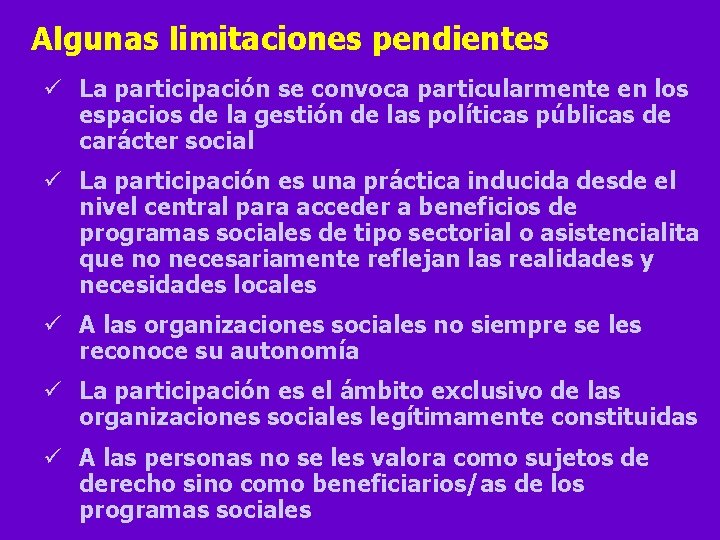 Algunas limitaciones pendientes

✓ La participación se convoca particularmente en los espacios de la gestión de las políticas públicas de carácter social

✓ La participación es una práctica inducida desde el nivel central para acceder a beneficios de programas sociales de tipo sectorial o asistencialita que no necesariamente reflejan las realidades y necesidades locales

✓ A las organizaciones sociales no siempre se les reconoce su autonomía

✓ La participación es el ámbito exclusivo de las organizaciones sociales legítimamente constituidas

✓ A las personas no se les valora como sujetos de derecho sino como beneficiarios/as de los programas sociales